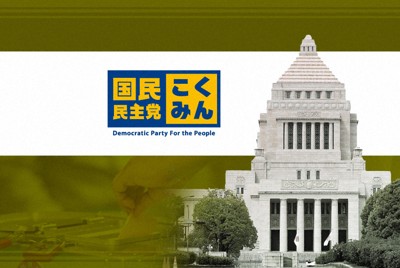 国民
民主党
こく
みん
Democratic Party For the People